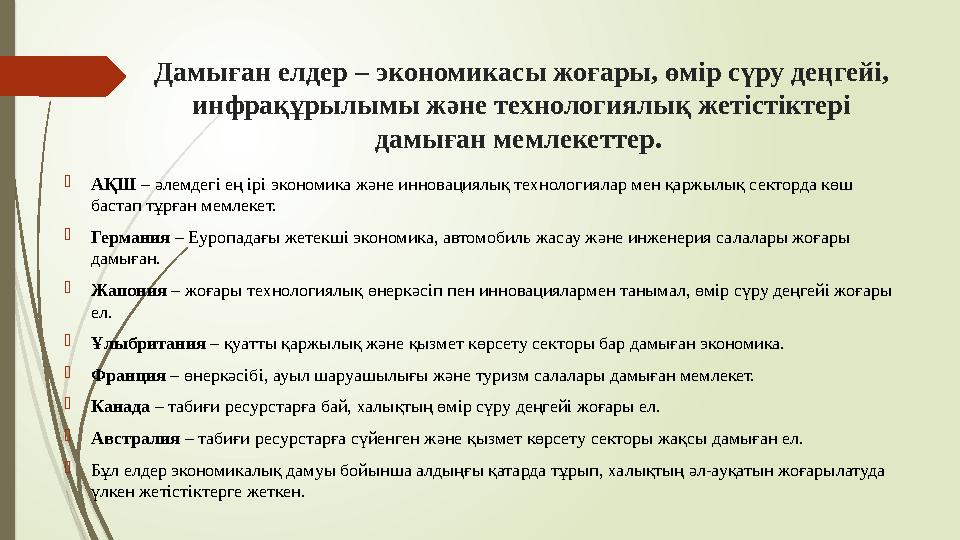 Дамыған елдер – экономикасы жоғары, өмір сүру деңгейі, инфрақұрылымы және технологиялық жетістіктері дамыған мемлекеттер.

АҚШ – әлемдегі ең ірі экономика және инновациялық технологиялар мен қаржылық секторда көш бастап тұрған мемлекет.

Германия – Еуропадағы жетекші экономика, автомобиль жасау және инженерия салалары жоғары дамыған.

Жапония – жоғары технологиялық өнеркәсіп пен инновациялармен танымал, өмір сүру деңгейі жоғары ел.

Ұлыбритания – қуатты қаржылық және қызмет көрсету секторы бар дамыған экономика.

Франция – өнеркәсібі, ауыл шаруашылығы және туризм салалары дамыған мемлекет.

Канада – табиғи ресурстарға бай, халықтың өмір сүру деңгейі жоғары ел.

Австралия – табиғи ресурстарға сүйенген және қызмет көрсету секторы жақсы дамыған ел.

Бұл елдер экономикалық дамуы бойынша алдыңғы қатарда тұрып, халықтың әл-ауқатын жоғарылатуда үлкен жетістіктерге жеткен.